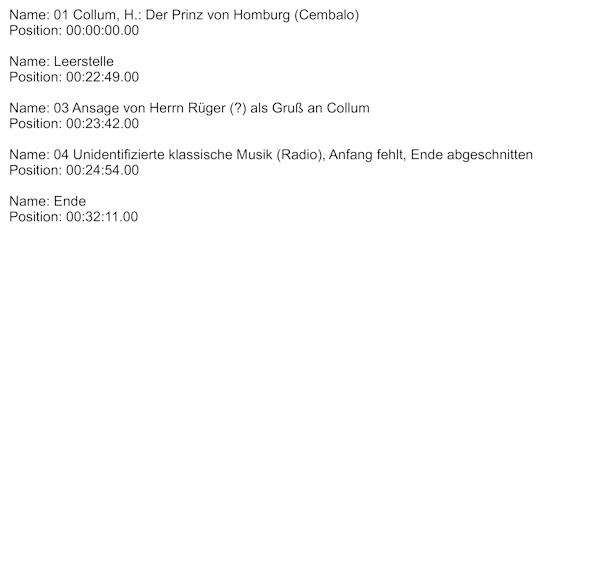 Name: 01 Collum, H.: Der Prinz von Homburg (Cembalo)
Position: 00:00:00.00

Name: Leerstelle
Position: 00:22:49.00

Name: 03 Ansage von Herrn Rüger (?) als Gruß an Collum
Position: 00:23:42.00

Name: 04 Unidentifizierte klassische Musik (Radio), Anfang fehlt, Ende abgeschnitten
Position: 00:24:54.00

Name: Ende
Position: 00:32:11.00